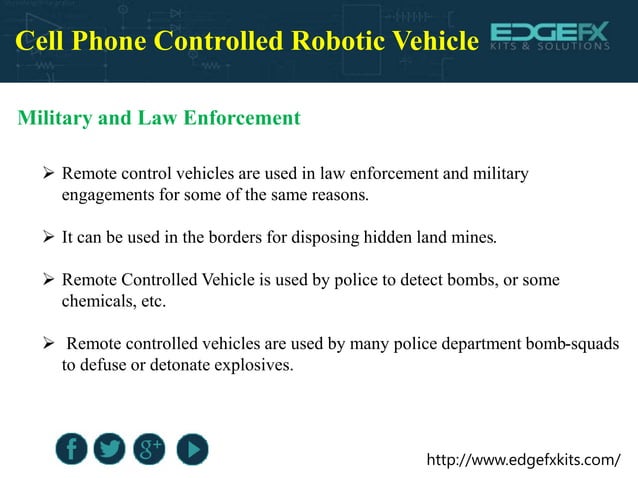 Cell Phone Controlled Robotic Vehicle

EDGEFX KITS & SOLUTIONS

Military and Law Enforcement

➢ Remote control vehicles are used in law enforcement and military engagements for some of the same reasons.

➢ It can be used in the borders for disposing hidden land mines.

➢ Remote Controlled Vehicle is used by police to detect bombs, or some chemicals, etc.

➢ Remote controlled vehicles are used by many police department bomb-squads to defuse or detonate explosives.

f g+

http://www.edgefxkits.com/